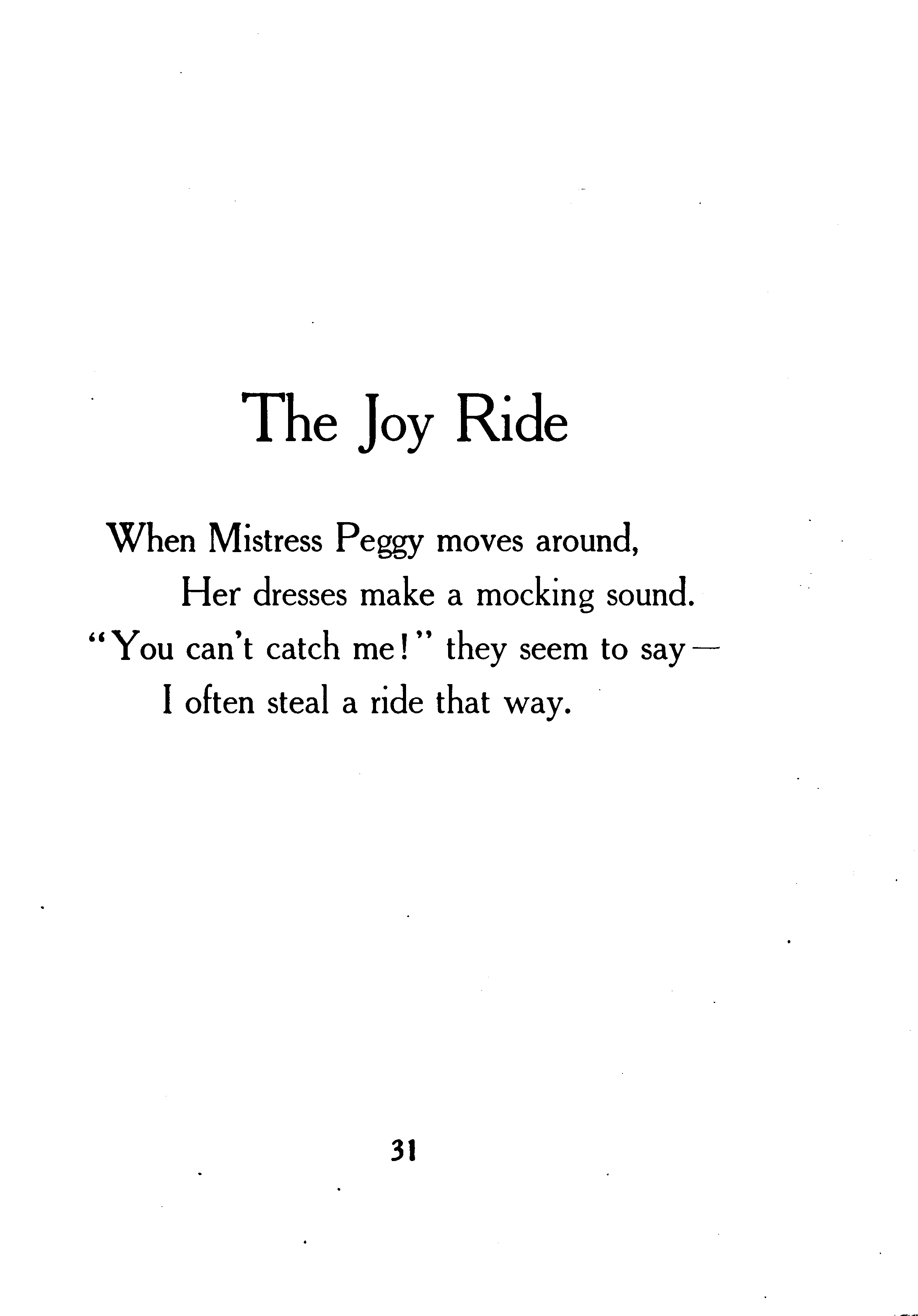 The Joy Ride

When Mistress Peggy moves around,
Her dresses make a mocking sound.
"You can't catch me!" they seem to say—
I often steal a ride that way.

31